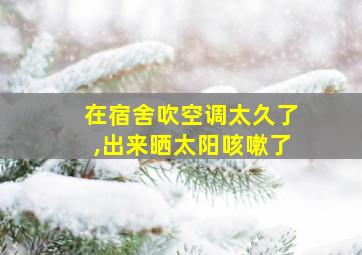 在宿舍吹空调太久了
,出来晒太阳咳嗽了